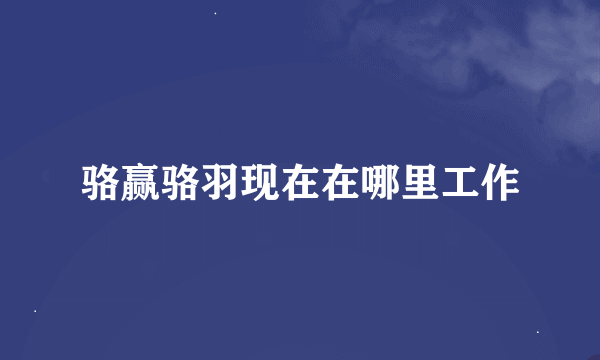 骆赢骆羽现在在哪里工作